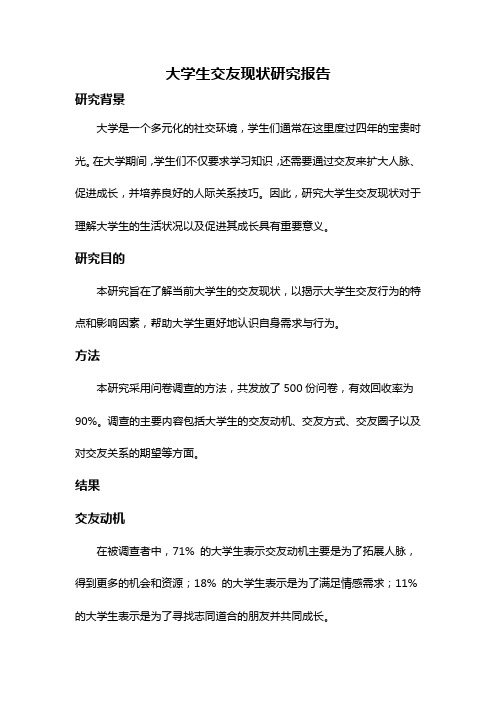 大学生交友现状研究报告

研究背景

大学是一个多元化的社交环境，学生们通常在这里度过四年的宝贵时光。在大学期间，学生们不仅要求学习知识，还需要通过交友来扩大人脉、促进成长，并培养良好的人际关系技巧。因此，研究大学生交友现状对于理解大学生的生活状况以及促进其成长具有重要意义。

研究目的

本研究旨在了解当前大学生的交友现状，以揭示大学生交友行为的特点和影响因素，帮助大学生更好地认识自身需求与行为。

方法

本研究采用问卷调查的方法，共发放了 500 份问卷，有效回收率为 90%。调查的主要内容包括大学生的交友动机、交友方式、交友圈子以及对交友关系的期望等方面。

结果

交友动机

在被调查者中，71% 的大学生表示交友动机主要是为了拓展人脉，得到更多的机会和资源；18% 的大学生表示是为了满足情感需求；11% 的大学生表示是为了寻找志同道合的朋友并共同成长。